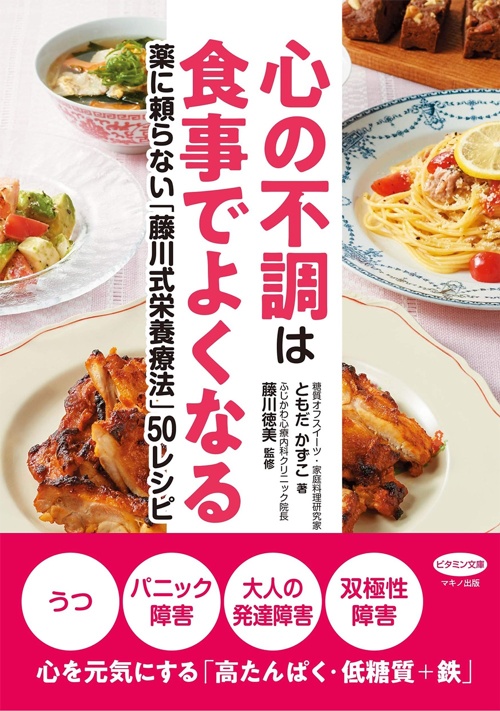 心の不調は食事でよくなる

薬に頼らない「藤川式栄養療法」50レシピ

糖質オフスイーツ・家庭料理研究家
ともだ かずこ 著

ふじかわ心療内科クリニック院長
藤川徳美 監修

ビタミン文庫
マキノ出版

うつ

パニック障害

大人の発達障害

双極性障害

心を元気にする「高たんぱく・低糖質＋鉄」